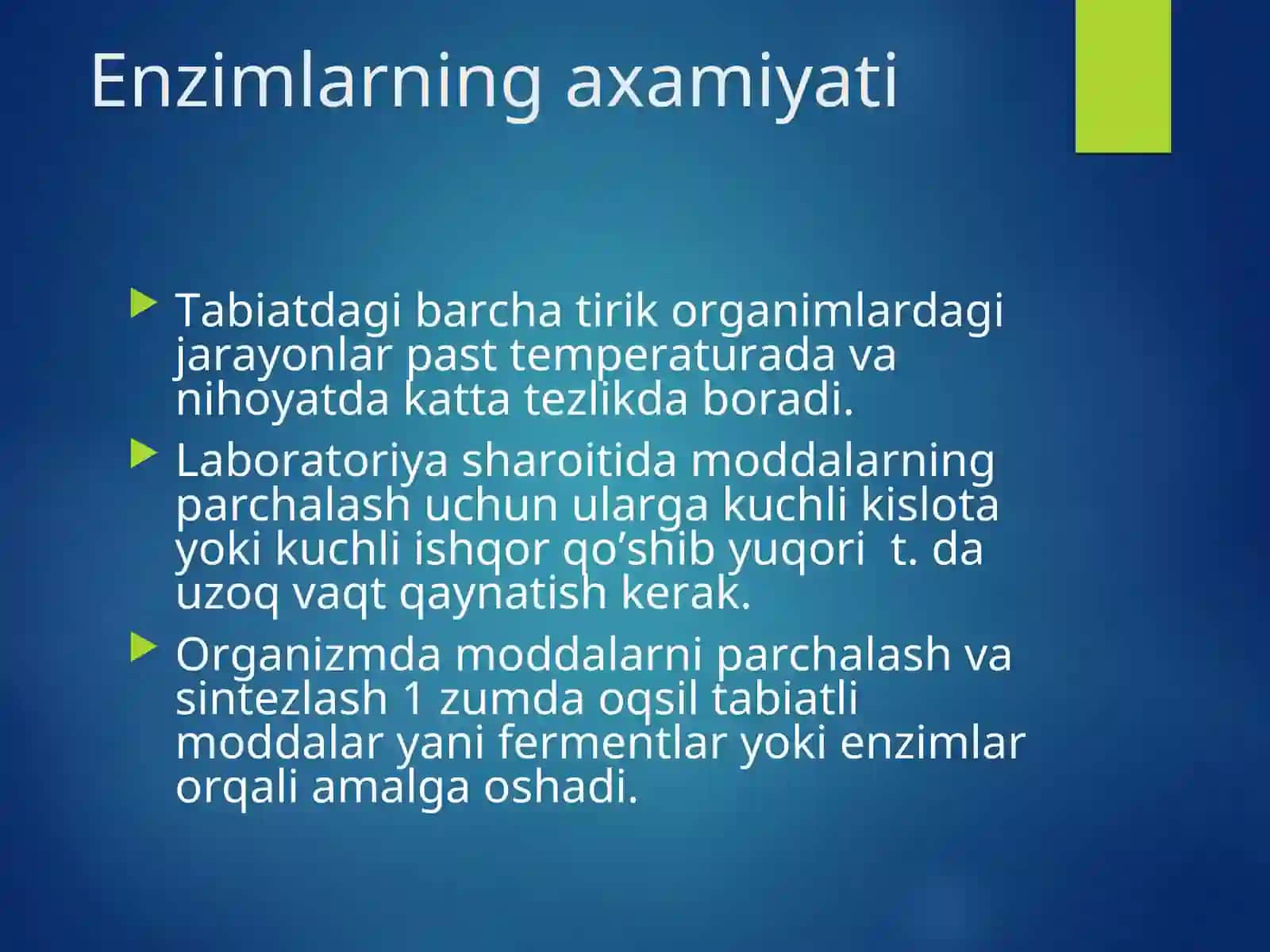 Enzimlarning axamiyati

Tabiatdagi barcha tirik organimlardagi jarayonlar past temperaturada va nihoyatda katta tezlikda boradi.

Laboratoriya sharoitida moddalarning parchalash uchun ularga kuchli kislota yoki kuchli ishqor qo’shib yuqori t. da uzoq vaqt qaynatish kerak.

Organizmda moddalarni parchalash va sintezlash 1 zumda oqsil tabiatli moddalar yani fermentlar yoki enzimlar orqali amalga oshadi.